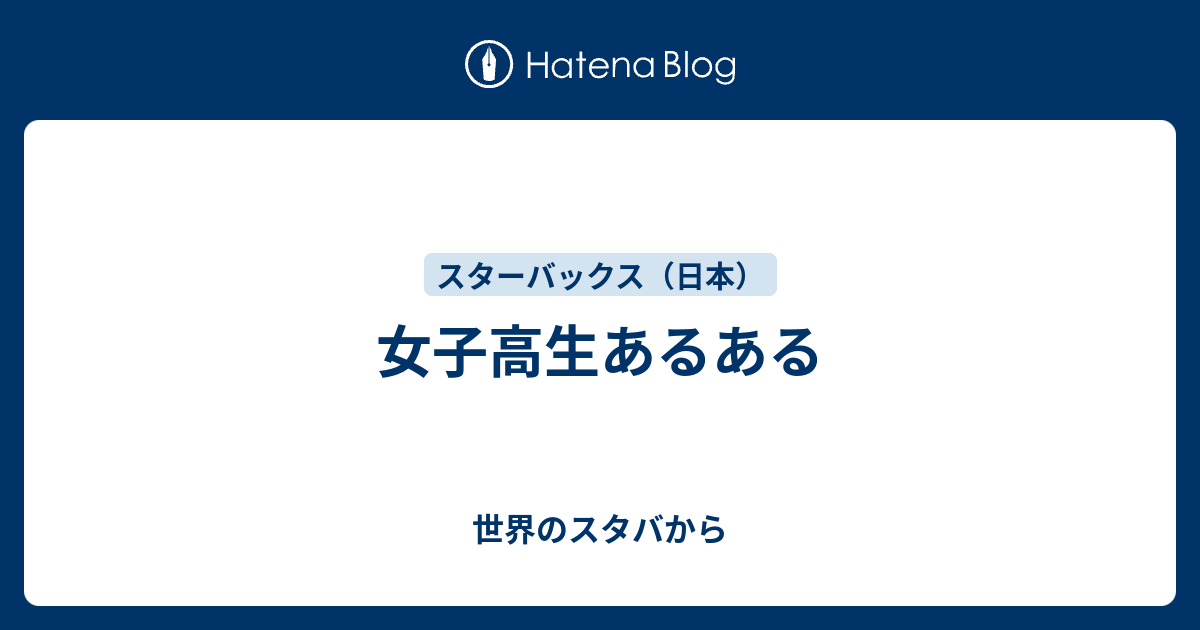 Hatena Blog

スターバックス（日本）

女子高生あるある

世界のスタバから